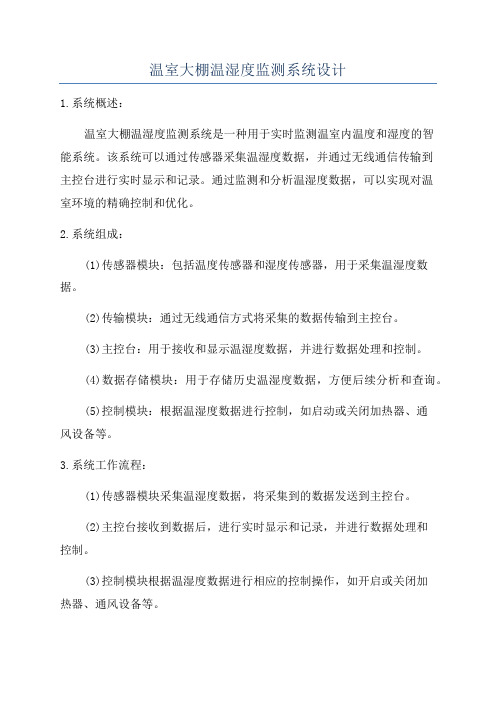 温室大棚温湿度监测系统设计

1.系统概述：

温室大棚温湿度监测系统是一种用于实时监测温室内温度和湿度的智能系统。该系统可以通过传感器采集温湿度数据，并通过无线通信传输到主控台进行实时显示和记录。通过监测和分析温湿度数据，可以实现对温室环境的精确控制和优化。

2.系统组成：

(1)传感器模块：包括温度传感器和湿度传感器，用于采集温湿度数据。

(2)传输模块：通过无线通信方式将采集的数据传输到主控台。

(3)主控台：用于接收和显示温湿度数据，并进行数据处理和控制。

(4)数据存储模块：用于存储历史温湿度数据，方便后续分析和查询。

(5)控制模块：根据温湿度数据进行控制，如启动或关闭加热器、通风设备等。

3.系统工作流程：

(1)传感器模块采集温湿度数据，将采集到的数据发送到主控台。

(2)主控台接收到数据后，进行实时显示和记录，并进行数据处理和控制。

(3)控制模块根据温湿度数据进行相应的控制操作，如开启或关闭加热器、通风设备等。